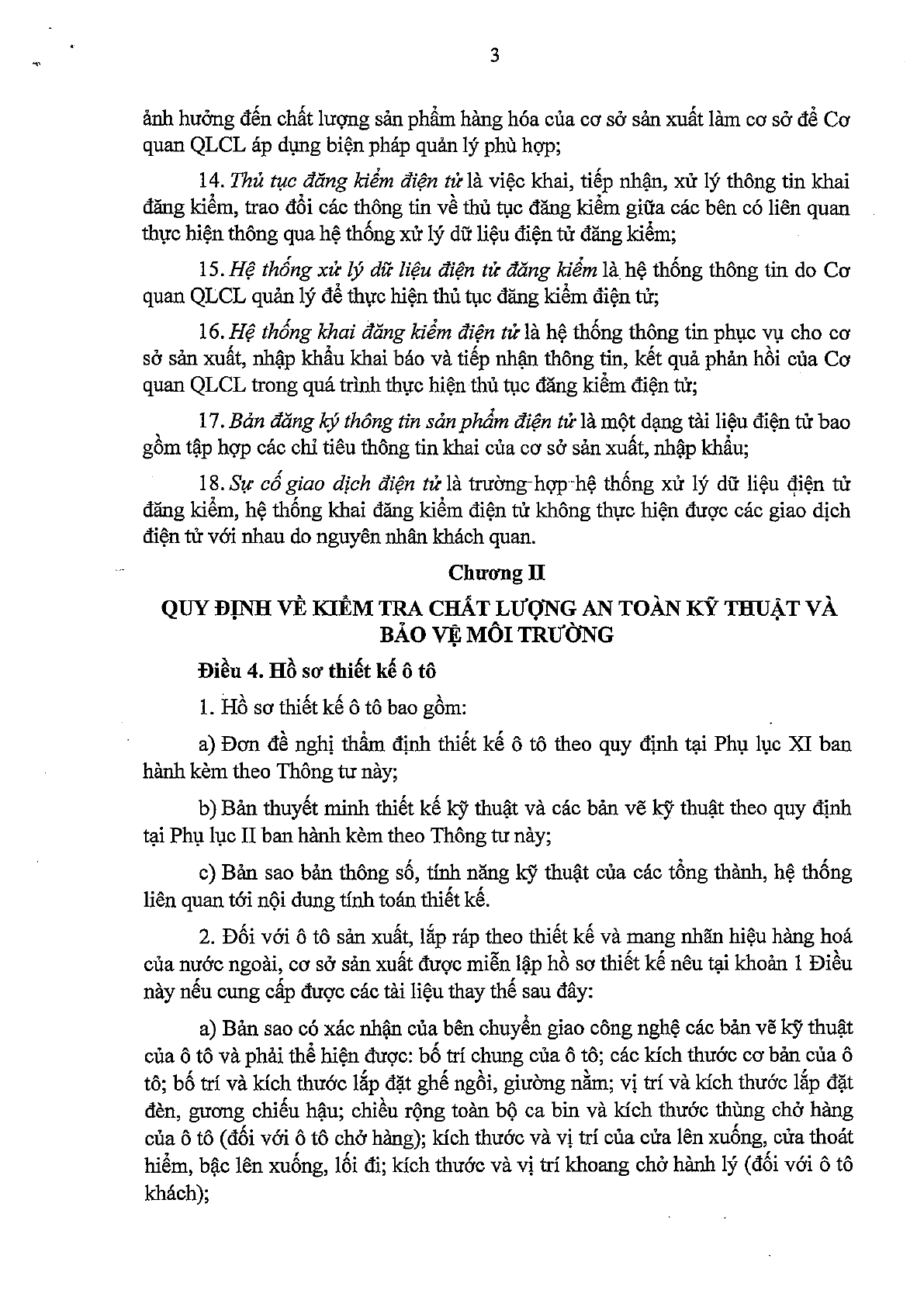 3

ảnh hưởng đến chất lượng sản phẩm hàng hóa của cơ sở sản xuất làm cơ sở để Cơ quan QLCL áp dụng biện pháp quản lý phù hợp;

14. Thủ tục đăng kiểm điện tử là việc khai, tiếp nhận, xử lý thông tin khai đăng kiểm, trao đổi các thông tin về thủ tục đăng kiểm giữa các bên có liên quan thực hiện thông qua hệ thống xử lý dữ liệu điện tử đăng kiểm;

15. Hệ thống xử lý dữ liệu điện tử đăng kiểm là hệ thống thông tin do Cơ quan QLCL quản lý để thực hiện thủ tục đăng kiểm điện tử;

16. Hệ thống khai đăng kiểm điện tử là hệ thống thông tin phục vụ cho cơ sở sản xuất, nhập khẩu khai báo và tiếp nhận thông tin, kết quả phản hồi của Cơ quan QLCL trong quá trình thực hiện thủ tục đăng kiểm điện tử;

17. Bản đăng ký thông tin sản phẩm điện tử là một dạng tài liệu điện tử bao gồm tập hợp các chỉ tiêu thông tin khai của cơ sở sản xuất, nhập khẩu;

18. Sự cố giao dịch điện tử là trường hợp hệ thống xử lý dữ liệu điện tử đăng kiểm, hệ thống khai đăng kiểm điện tử không thực hiện được các giao dịch điện tử với nhau do nguyên nhân khách quan.

Chương II
QUY ĐỊNH VỀ KIỂM TRA CHẤT LƯỢNG AN TOÀN KỸ THUẬT VÀ BẢO VỆ MÔI TRƯỜNG

Điều 4. Hồ sơ thiết kế ô tô

1. Hồ sơ thiết kế ô tô bao gồm:

a) Đơn đề nghị thẩm định thiết kế ô tô theo quy định tại Phụ lục XI ban hành kèm theo Thông tư này;

b) Bản thuyết minh thiết kế kỹ thuật và các bản vẽ kỹ thuật theo quy định tại Phụ lục II ban hành kèm theo Thông tư này;

c) Bản sao bản thông số, tính năng kỹ thuật của các tổng thành, hệ thống liên quan tới nội dung tính toán thiết kế.

2. Đối với ô tô sản xuất, lắp ráp theo thiết kế và mang nhãn hiệu hàng hoá của nước ngoài, cơ sở sản xuất được miễn lập hồ sơ thiết kế nêu tại khoản 1 Điều này nếu cung cấp được các tài liệu thay thế sau đây:

a) Bản sao có xác nhận của bên chuyển giao công nghệ các bản vẽ kỹ thuật của ô tô và phải thể hiện được: bố trí chung của ô tô; các kích thước cơ bản của ô tô; bố trí và kích thước lắp đặt ghế ngồi, giường nằm; vị trí và kích thước lắp đặt đèn, gương chiếu hậu; chiều rộng toàn bộ ca bin và kích thước thùng chở hàng của ô tô (đối với ô tô chở hàng); kích thước và vị trí của cửa lên xuống, cửa thoát hiểm, bậc lên xuống, lối đi; kích thước và vị trí khoang chở hành lý (đối với ô tô khách);